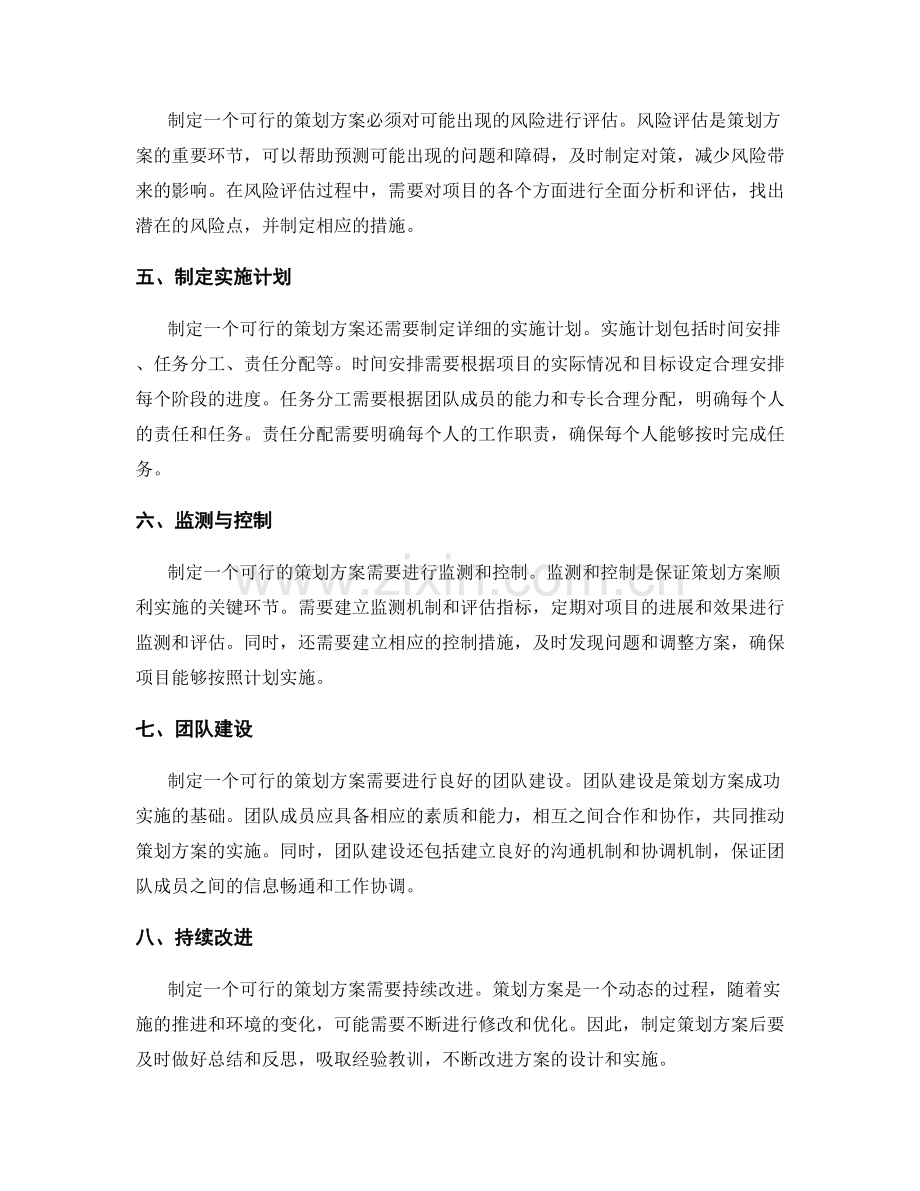 制定一个可行的策划方案必须对可能出现的风险进行评估。风险评估是策划方案的重要环节，可以帮助预测可能出现的问题和障碍，及时制定对策，减少风险带来的影响。在风险评估过程中，需要对项目的各个方面进行全面分析和评估，找出潜在的风险点，并制定相应的措施。

五、制定实施计划

制定一个可行的策划方案还需要制定详细的实施计划。实施计划包括时间安排、任务分工、责任分配等。时间安排需要根据项目的实际情况和目标设定合理安排每个阶段的进度。任务分工需要根据团队成员的能力和专长合理分配，明确每个人的责任和任务。责任分配需要明确每个人的工作职责，确保每个人能够按时完成任务。

六、监测与控制

制定一个可行的策划方案需要进行监测和控制。监测和控制是保证策划方案顺利实施的关键环节。需要建立监测机制和评估指标，定期对项目的进展和效果进行监测和评估。同时，还需要建立相应的控制措施，及时发现问题和调整方案，确保项目能够按照计划实施。

七、团队建设

制定一个可行的策划方案需要进行良好的团队建设。团队建设是策划方案成功实施的基础。团队成员应具备相应的素质和能力，相互之间合作和协作，共同推动策划方案的实施。同时，团队建设还包括建立良好的沟通机制和协调机制，保证团队成员之间的信息畅通和工作协调。

八、持续改进

制定一个可行的策划方案需要持续改进。策划方案是一个动态的过程，随着实施的推进和环境的变化，可能需要不断进行修改和优化。因此，制定策划方案后要及时做好总结和反思，吸取经验教训，不断改进方案的设计和实施。

www.zixin.com.cn